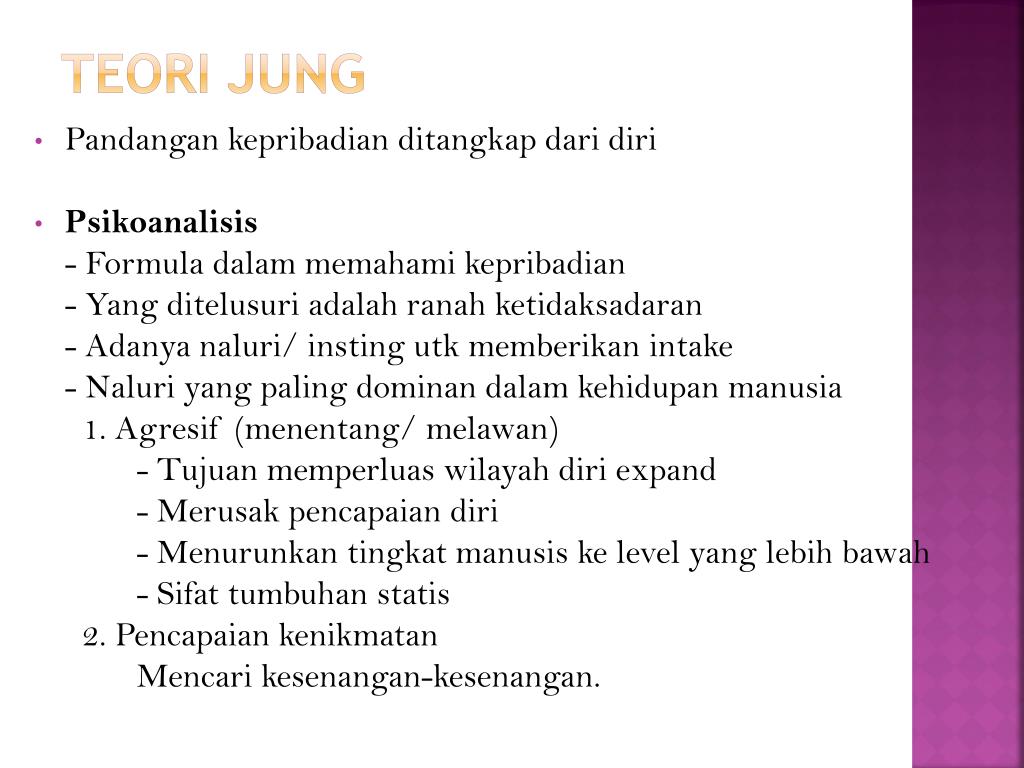 TEORI JUNG

• Pandangan kepribadian ditangkap dari diri

• Psikoanalisis
- Formula dalam memahami kepribadian
- Yang ditelusuri adalah ranah ketidaksadaran
- Adanya naluri/ insting utk memberikan intake
- Naluri yang paling dominan dalam kehidupan manusia
1. Agresif (menentang/ melawan)
- Tujuan memperluas wilayah diri expand
- Merusak pencapaian diri
- Menurunkan tingkat manusis ke level yang lebih bawah
- Sifat tumbuhan statis
2. Pencapaian kenikmatan
Mencari kesenangan-kesenangan.